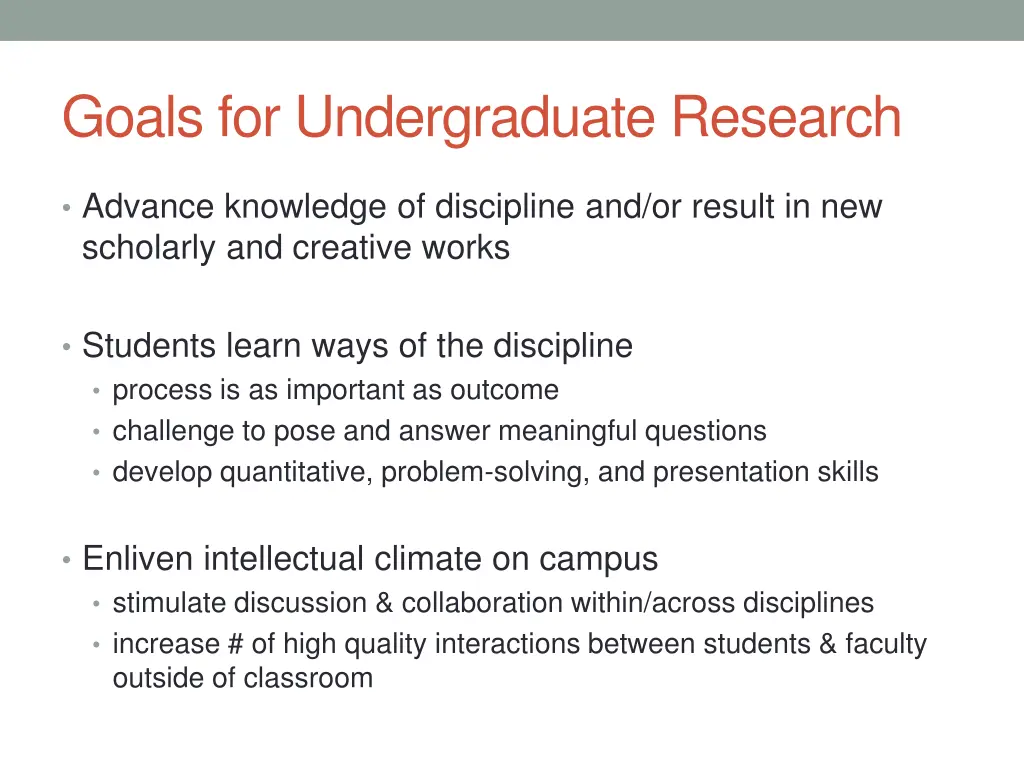 Goals for Undergraduate Research

• Advance knowledge of discipline and/or result in new scholarly and creative works

• Students learn ways of the discipline
  • process is as important as outcome
  • challenge to pose and answer meaningful questions
  • develop quantitative, problem-solving, and presentation skills

• Enliven intellectual climate on campus
  • stimulate discussion & collaboration within/across disciplines
  • increase # of high quality interactions between students & faculty outside of classroom